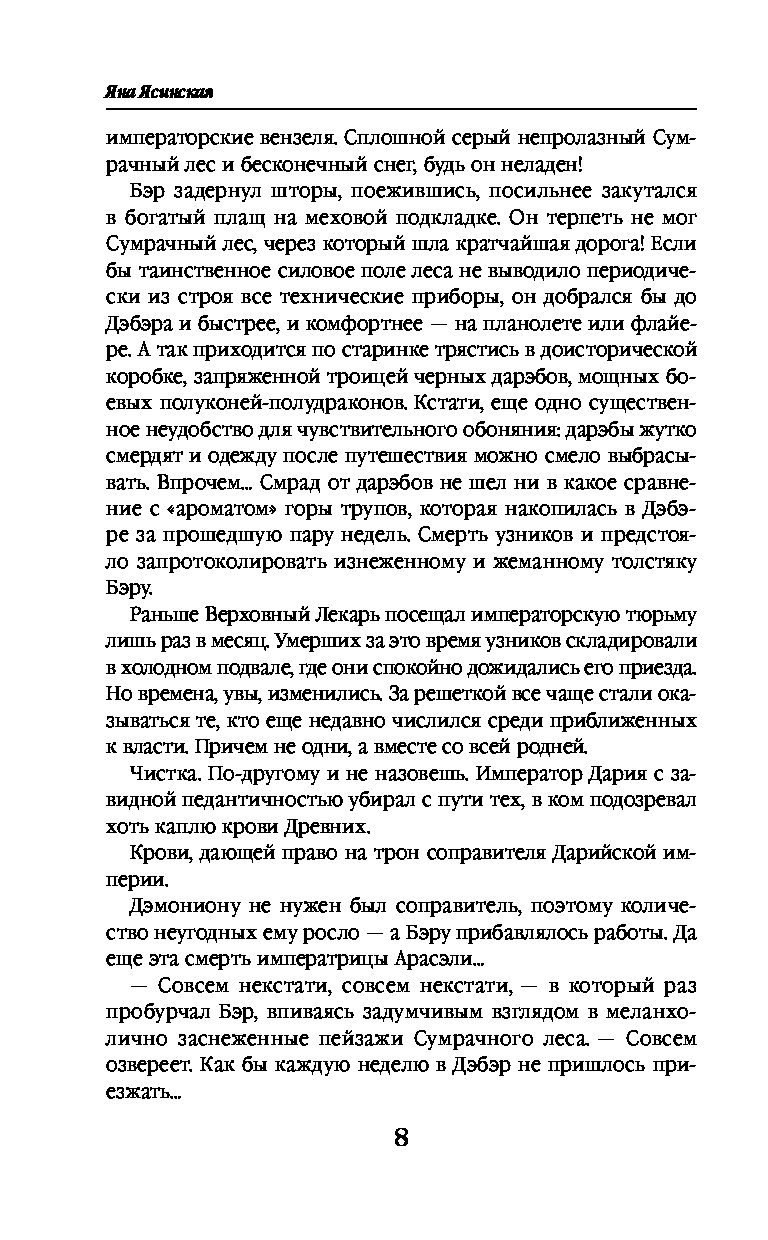 Яна Ясинская

императорские вензеля. Сплошной серый непролазный Сумрачный лес и бесконечный снег, будь он неладен!

Бэр задернул шторы, поежившись, посильнее закутался в богатый плащ на меховой подкладке. Он терпеть не мог Сумрачный лес, через который шла кратчайшая дорога! Если бы таинственное силовое поле леса не выводило периодически из строя все технические приборы, он добрался бы до Дэбэра и быстрее, и комфортнее — на планолете или флайере. А так приходится по старинке трястись в доисторической коробке, запряженной троицей черных дарэбов, мощных боевых полуконей-полудраконов. Кстати, еще одно существенное неудобство для чувствительного обоняния: дарэбы жутко смердят и одежду после путешествия можно смело выбрасывать. Впрочем... Смрад от дарэбов не шел ни в какое сравнение с «ароматом» горы трупов, которая накопилась в Дэбэре за прошедшую пару недель. Смерть узников и предстояло запротоколировать изнеженному и жеманному толстяку Бэру.

Раньше Верховный Лекарь посещал императорскую тюрьму лишь раз в месяц. Умерших за это время узников складировали в холодном подвале, где они спокойно дожидались его приезда. Но времена, увы, изменились. За решеткой все чаще стали оказываться те, кто еще недавно числился среди приближенных к власти. Причем не одни, а вместе со всей родней.

Чистка. По-другому и не назовешь. Император Дария с завидной педантичностью убирал с пути тех, в ком подозревал хоть каплю крови Древних.

Крови, дающей право на трон соправителя Дарийской империи.

Дэмониону не нужен был соправитель, поэтому количество неугодных ему росло — а Бэру прибавлялось работы. Да еще эта смерть императрицы Арасэли...

— Совсем некстати, совсем некстати, — в который раз пробурчал Бэр, впиваясь задумчивым взглядом в меланхолично заснеженные пейзажи Сумрачного леса. — Совсем озвереет. Как бы каждую неделю в Дэбэр не пришлось приезжать...

8